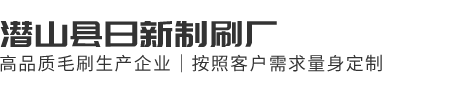 潜山县日新制刷厂

高品质毛刷生产企业｜按照客户需求量身定制